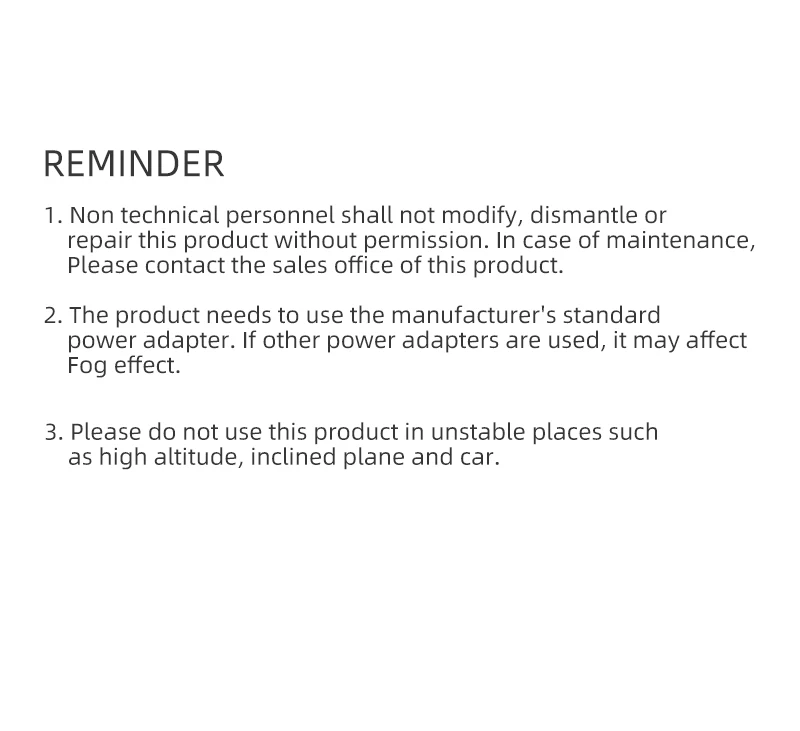 REMINDER

1. Non technical personnel shall not modify, dismantle or repair this product without permission. In case of maintenance, Please contact the sales office of this product.

2. The product needs to use the manufacturer's standard power adapter. If other power adapters are used, it may affect Fog effect.

3. Please do not use this product in unstable places such as high altitude, inclined plane and car.